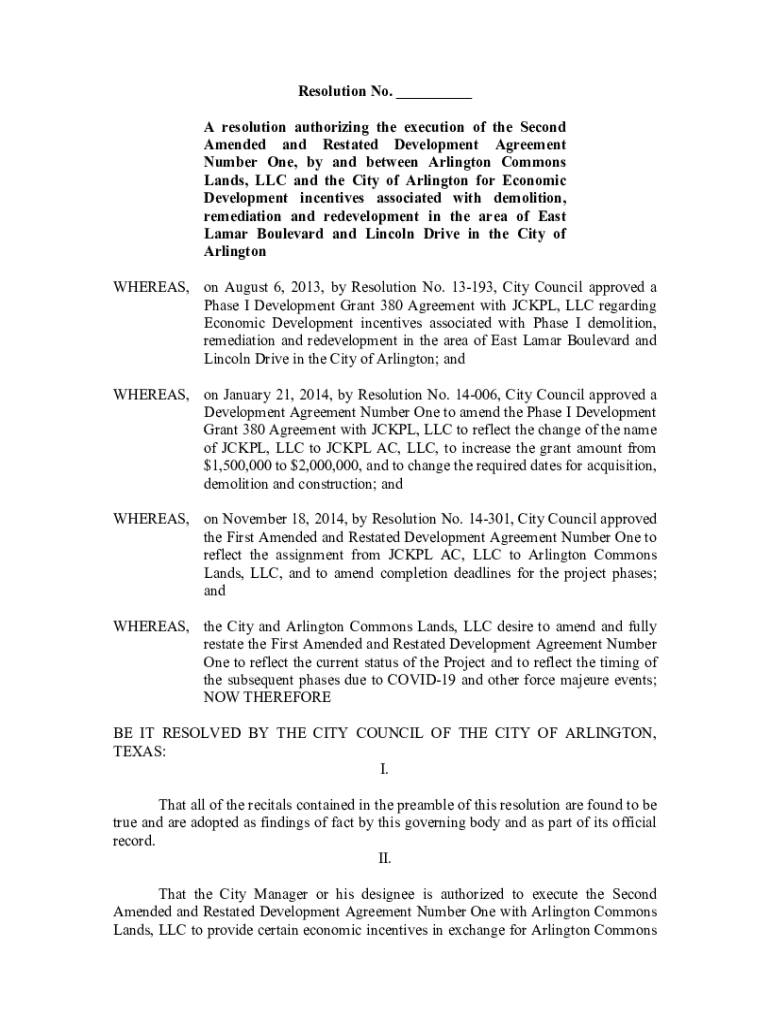 Resolution No. __________

A resolution authorizing the execution of the Second Amended and Restated Development Agreement Number One, by and between Arlington Commons Lands, LLC and the City of Arlington for Economic Development incentives associated with demolition, remediation and redevelopment in the area of East Lamar Boulevard and Lincoln Drive in the City of Arlington

WHEREAS, on August 6, 2013, by Resolution No. 13-193, City Council approved a Phase I Development Grant 380 Agreement with JCKPL, LLC regarding Economic Development incentives associated with Phase I demolition, remediation and redevelopment in the area of East Lamar Boulevard and Lincoln Drive in the City of Arlington; and

WHEREAS, on January 21, 2014, by Resolution No. 14-006, City Council approved a Development Agreement Number One to amend the Phase I Development Grant 380 Agreement with JCKPL, LLC to reflect the change of the name of JCKPL, LLC to JCKPL AC, LLC, to increase the grant amount from $1,500,000 to $2,000,000, and to change the required dates for acquisition, demolition and construction; and

WHEREAS, on November 18, 2014, by Resolution No. 14-301, City Council approved the First Amended and Restated Development Agreement Number One to reflect the assignment from JCKPL AC, LLC to Arlington Commons Lands, LLC, and to amend completion deadlines for the project phases; and

WHEREAS, the City and Arlington Commons Lands, LLC desire to amend and fully restate the First Amended and Restated Development Agreement Number One to reflect the current status of the Project and to reflect the timing of the subsequent phases due to COVID-19 and other force majeure events; NOW THEREFORE

BE IT RESOLVED BY THE CITY COUNCIL OF THE CITY OF ARLINGTON, TEXAS:

I.

That all of the recitals contained in the preamble of this resolution are found to be true and are adopted as findings of fact by this governing body and as part of its official record.

II.

That the City Manager or his designee is authorized to execute the Second Amended and Restated Development Agreement Number One with Arlington Commons Lands, LLC to provide certain economic incentives in exchange for Arlington Commons